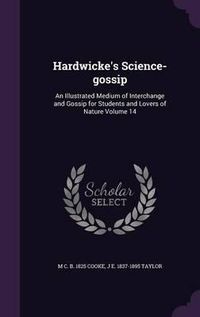 Hardwicke's Science-gossip

An Illustrated Medium of Interchange and Gossip for Students and Lovers of Nature Volume 14

Scholar SELECT

M C. B. 1825 COOKE, J E. 1837-1895 TAYLOR